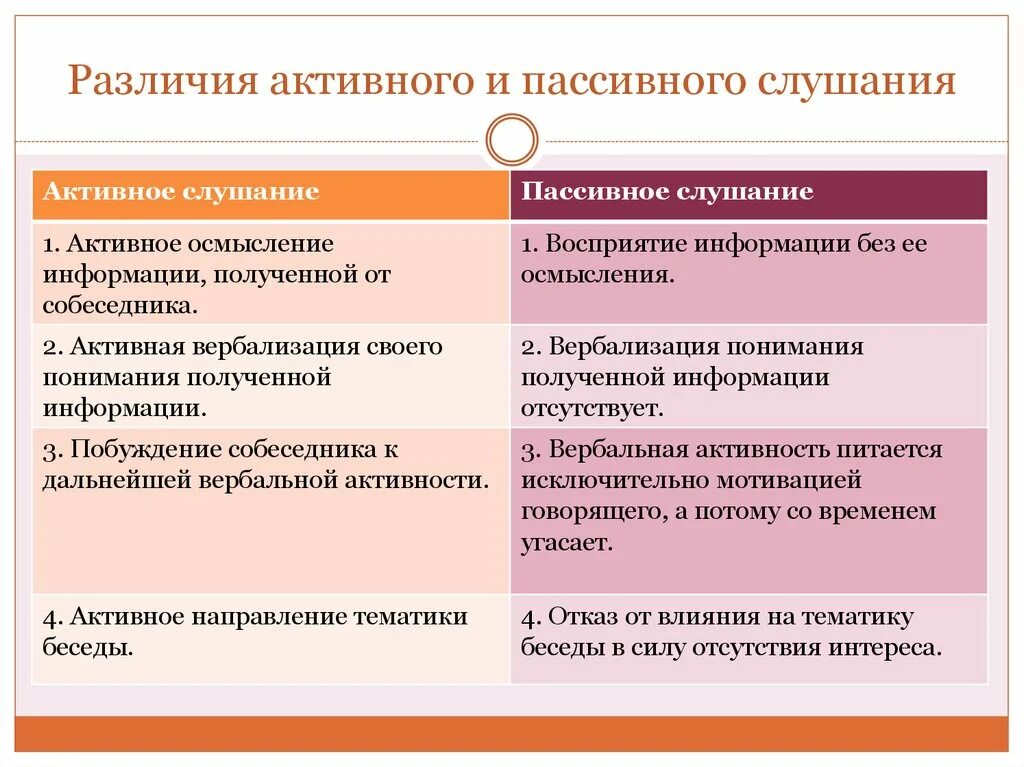 Различия активного и пассивного слушания

| Активное слушание | Пассивное слушание |
|---|---|
| 1. Активное осмысление информации, полученной от собеседника. | 1. Восприятие информации без ее осмысления. |
| 2. Активная вербализация своего понимания полученной информации. | 2. Вербализация понимания полученной информации отсутствует. |
| 3. Побуждение собеседника к дальнейшей вербальной активности. | 3. Вербальная активность питается исключительно мотивацией говорящего, а потому со временем угасает. |
| 4. Активное направление тематики беседы. | 4. Отказ от влияния на тематику беседы в силу отсутствия интереса. |